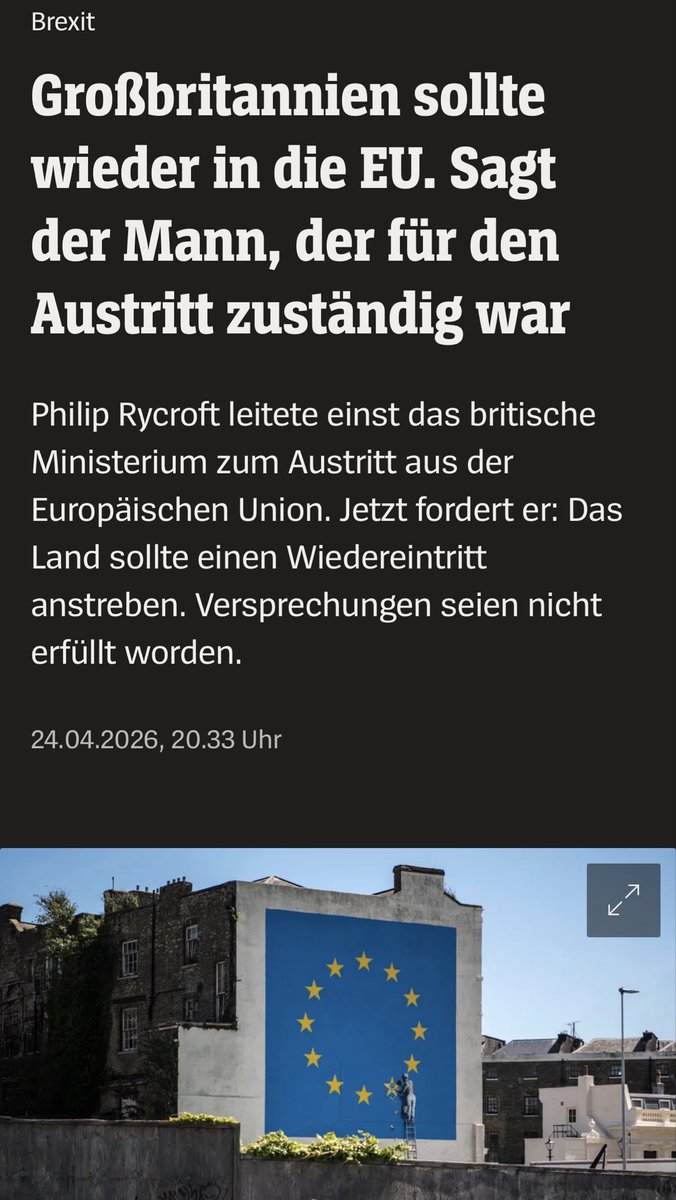 Brexit

Großbritannien sollte wieder in die EU. Sagt der Mann, der für den Austritt zuständig war

Philip Rycroft leitete einst das britische Ministerium zum Austritt aus der Europäischen Union. Jetzt fordert er: Das Land sollte einen Wiedereintritt anstreben. Versprechungen seien nicht erfüllt worden.

24.04.2026, 20.33 Uhr